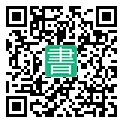 書